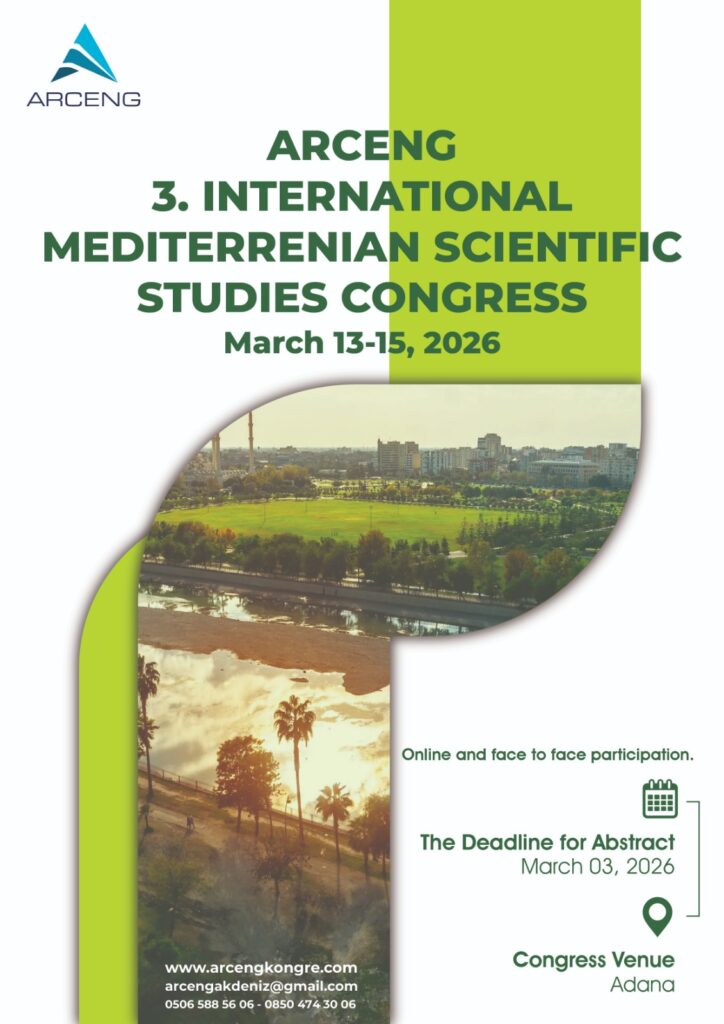 ARCENG

ARCENG
3. INTERNATIONAL
MEDITERRENIAN SCIENTIFIC
STUDIES CONGRESS
March 13-15, 2026

Online and face to face participation.

The Deadline for Abstract
March 03, 2026

Congress Venue
Adana

www.arcengkongre.com
arcengakdeniz@gmail.com
0506 588 56 06 - 0850 474 30 06